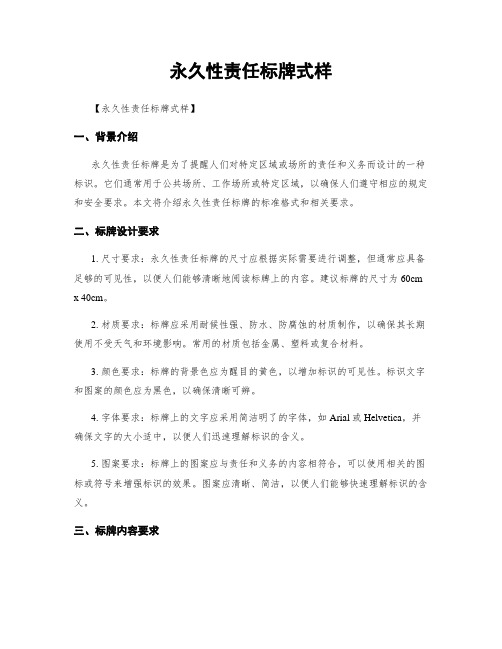 永久性责任标牌式样

【永久性责任标牌式样】

一、背景介绍

永久性责任标牌是为了提醒人们对特定区域或场所的责任和义务而设计的一种标识。它们通常用于公共场所、工作场所或特定区域，以确保人们遵守相应的规定和安全要求。本文将介绍永久性责任标牌的标准格式和相关要求。

二、标牌设计要求

1. 尺寸要求：永久性责任标牌的尺寸应根据实际需要进行调整，但通常应具备足够的可见性，以便人们能够清晰地阅读标牌上的内容。建议标牌的尺寸为 60cm x 40cm。

2. 材质要求：标牌应采用耐候性强、防水、防腐蚀的材质制作，以确保其长期使用不受天气和环境影响。常用的材质包括金属、塑料或复合材料。

3. 颜色要求：标牌的背景色应为醒目的黄色，以增加标识的可见性。标识文字和图案的颜色应为黑色，以确保清晰可辨。

4. 字体要求：标牌上的文字应采用简洁明了的字体，如 Arial 或 Helvetica，并确保文字的大小适中，以便人们迅速理解标识的含义。

5. 图案要求：标牌上的图案应与责任和义务的内容相符合，可以使用相关的图标或符号来增强标识的效果。图案应清晰、简洁，以便人们能够快速理解标识的含义。

三、标牌内容要求